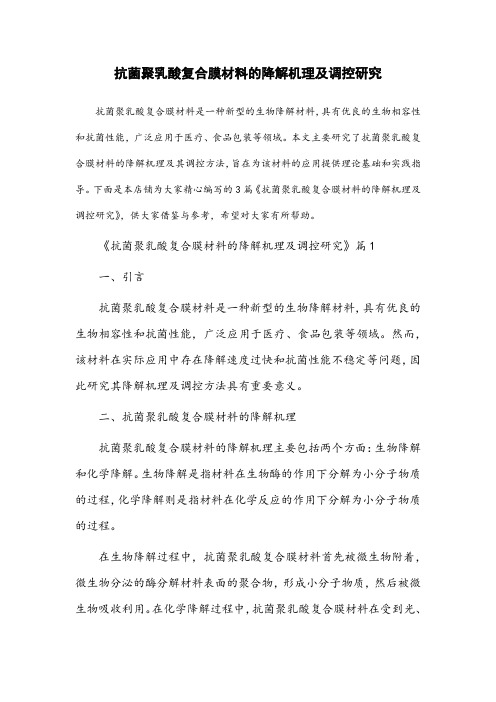 抗菌聚乳酸复合膜材料的降解机理及调控研究

抗菌聚乳酸复合膜材料是一种新型的生物降解材料，具有优良的生物相容性和抗菌性能，广泛应用于医疗、食品包装等领域。本文主要研究了抗菌聚乳酸复合膜材料的降解机理及其调控方法，旨在为该材料的应用提供理论基础和实践指导。下面是本店铺为大家精心编写的3篇《抗菌聚乳酸复合膜材料的降解机理及调控研究》，供大家借鉴与参考，希望对大家有所帮助。

《抗菌聚乳酸复合膜材料的降解机理及调控研究》篇1

一、引言

抗菌聚乳酸复合膜材料是一种新型的生物降解材料，具有优良的生物相容性和抗菌性能，广泛应用于医疗、食品包装等领域。然而，该材料在实际应用中存在降解速度过快和抗菌性能不稳定等问题，因此研究其降解机理及调控方法具有重要意义。

二、抗菌聚乳酸复合膜材料的降解机理

抗菌聚乳酸复合膜材料的降解机理主要包括两个方面：生物降解和化学降解。生物降解是指材料在生物酶的作用下分解为小分子物质的过程，化学降解则是指材料在化学反应的作用下分解为小分子物质的过程。

在生物降解过程中，抗菌聚乳酸复合膜材料首先被微生物附着，微生物分泌的酶分解材料表面的聚合物，形成小分子物质，然后被微生物吸收利用。在化学降解过程中，抗菌聚乳酸复合膜材料在受到光、